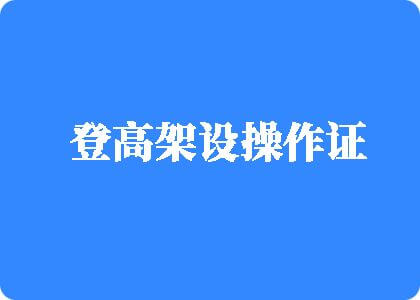 登高架设操作证